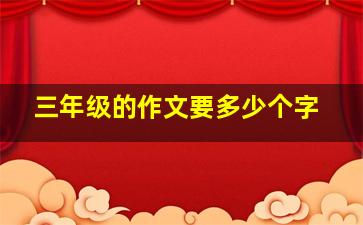 三年级的作文要多少个字